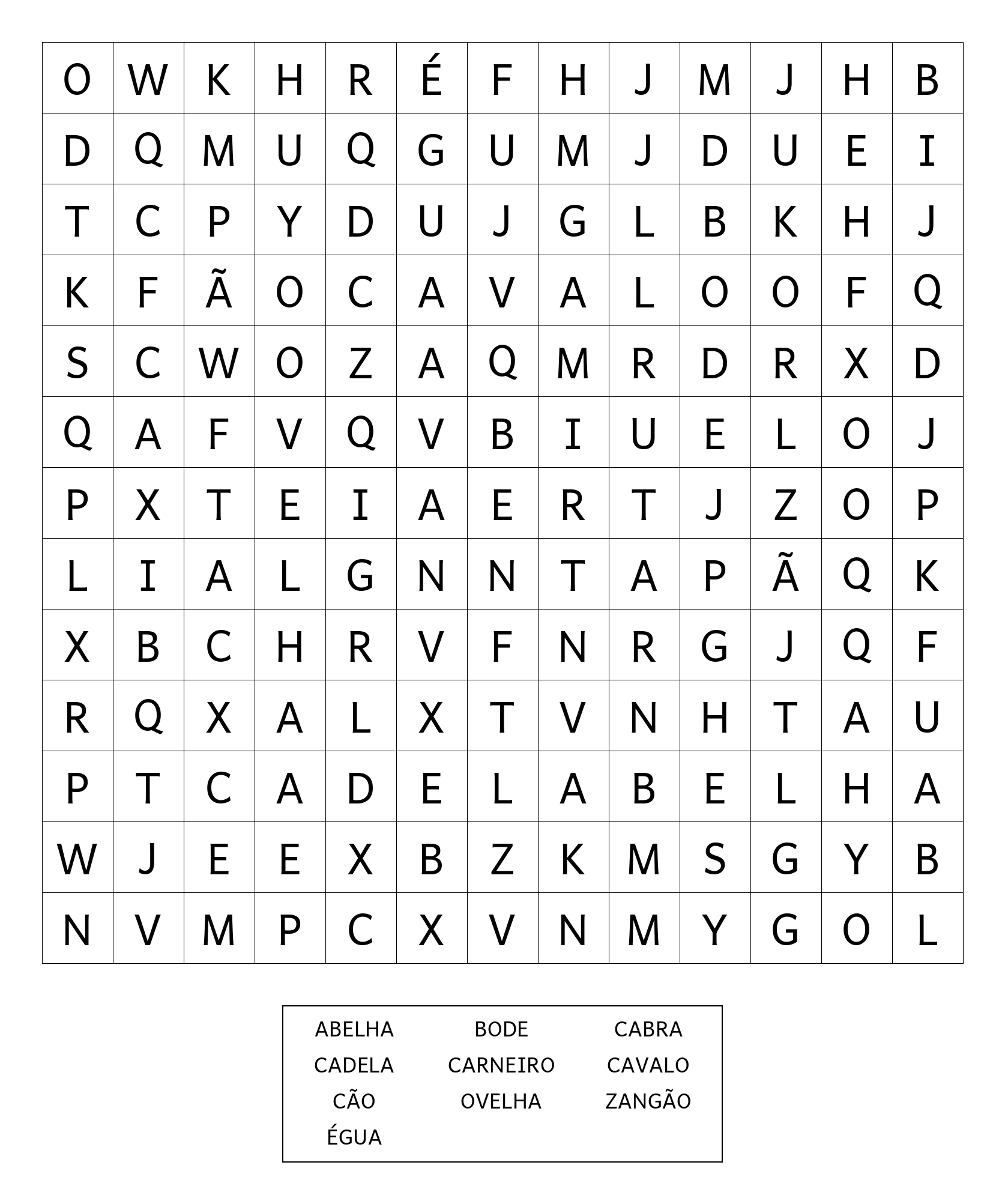 | O | W | K | H | R | É | F | H | J | M | J | H | B |
|---|---|---|---|---|---|---|---|---|---|---|---|---|
| D | Q | M | U | Q | G | U | M | J | D | U | E | I |
| T | C | P | Y | D | U | J | G | L | B | K | H | J |
| K | F | Ã | O | C | A | V | A | L | O | O | F | Q |
| S | C | W | O | Z | A | Q | M | R | D | R | X | D |
| Q | A | F | V | Q | V | B | I | U | E | L | O | J |
| P | X | T | E | I | A | E | R | T | J | Z | O | P |
| L | I | A | L | G | N | N | T | A | P | Ã | Q | K |
| X | B | C | H | R | V | F | N | R | G | J | Q | F |
| R | Q | X | A | L | X | T | V | N | H | T | A | U |
| P | T | C | A | D | E | L | A | B | E | L | H | A |
| W | J | E | E | X | B | Z | K | M | S | G | Y | B |
| N | V | M | P | C | X | V | N | M | Y | G | O | L |

ABELHA BODE CABRA
CADELA CARNEIRO CAVALO
CÃO OVELHA ZANGÃO
ÉGUA